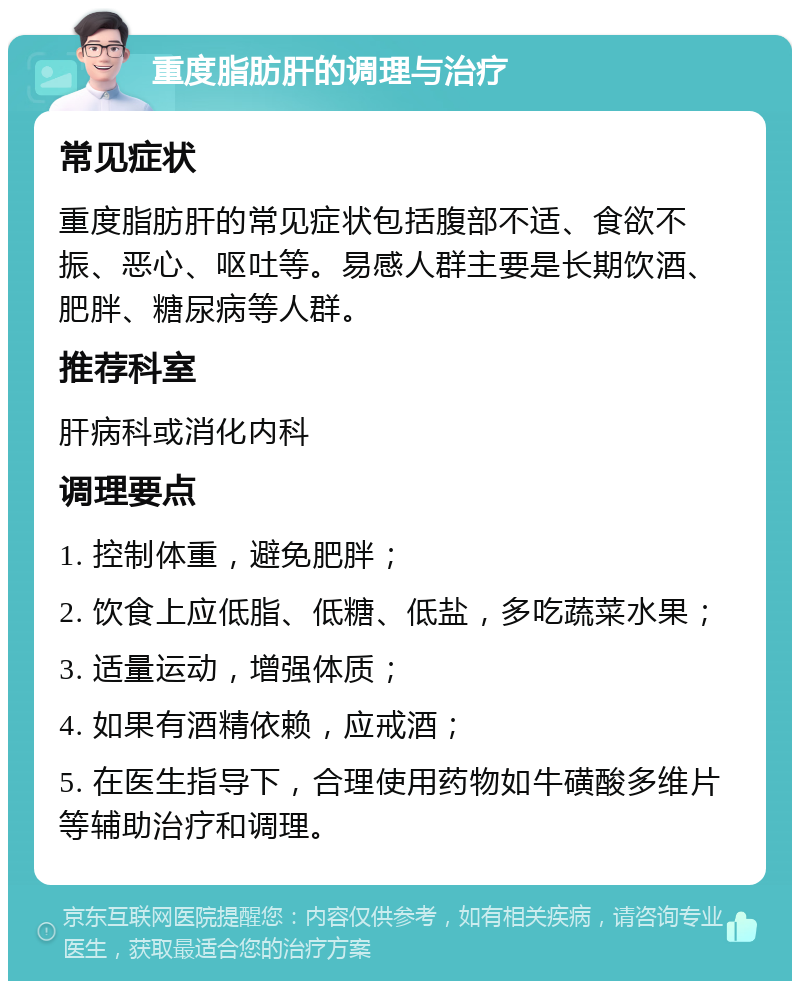 重度脂肪肝的调理与治疗

常见症状

重度脂肪肝的常见症状包括腹部不适、食欲不振、恶心、呕吐等。易感人群主要是长期饮酒、肥胖、糖尿病等人群。

推荐科室

肝病科或消化内科

调理要点

1. 控制体重，避免肥胖；

2. 饮食上应低脂、低糖、低盐，多吃蔬菜水果；

3. 适量运动，增强体质；

4. 如果有酒精依赖，应戒酒；

5. 在医生指导下，合理使用药物如牛磺酸多维片等辅助治疗和调理。

京东互联网医院提醒您：内容仅供参考，如有相关疾病，请咨询专业医生，获取最适合您的治疗方案